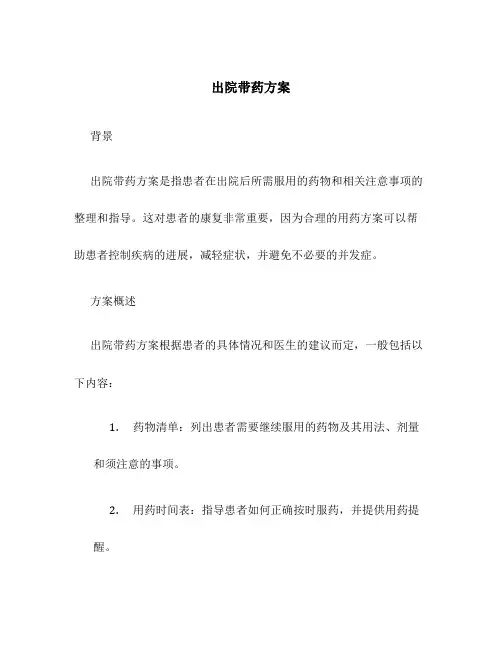 出院带药方案

背景

出院带药方案是指患者在出院后所需服用的药物和相关注意事项的整理和指导。这对患者的康复非常重要，因为合理的用药方案可以帮助患者控制疾病的进展，减轻症状，并避免不必要的并发症。

方案概述

出院带药方案根据患者的具体情况和医生的建议而定，一般包括以下内容：

1. 药物清单：列出患者需要继续服用的药物及其用法、剂量和须注意的事项。

2. 用药时间表：指导患者如何正确按时服药，并提供用药提醒。